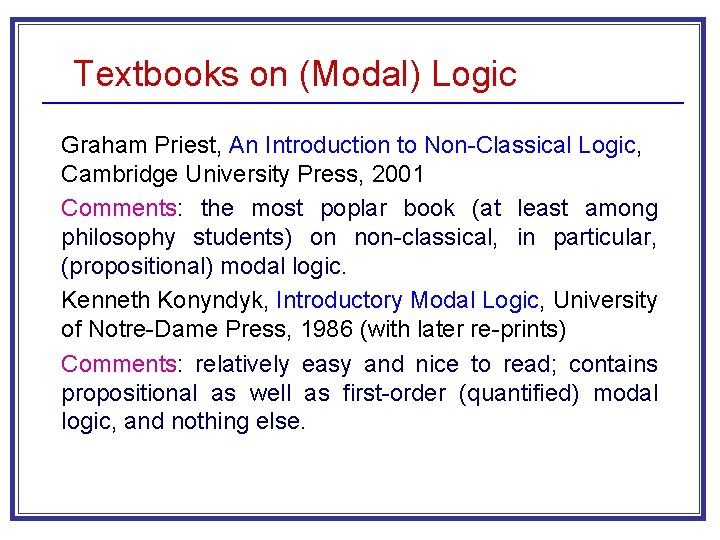 Textbooks on (Modal) Logic

Graham Priest, An Introduction to Non-Classical Logic, Cambridge University Press, 2001

Comments: the most poplar book (at least among philosophy students) on non-classical, in particular, (propositional) modal logic.

Kenneth Konyndyk, Introductory Modal Logic, University of Notre-Dame Press, 1986 (with later re-prints)

Comments: relatively easy and nice to read; contains propositional as well as first-order (quantified) modal logic, and nothing else.